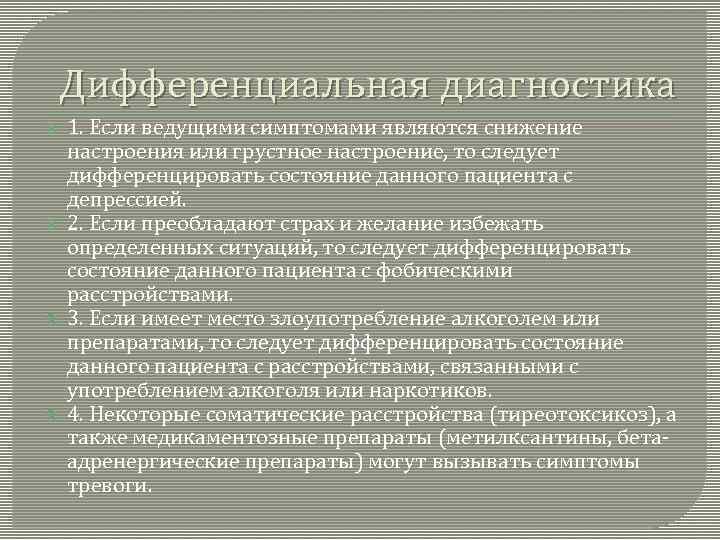 Дифференциальная диагностика

1. Если ведущими симптомами являются снижение настроения или грустное настроение, то следует дифференцировать состояние данного пациента с депрессией.

2. Если преобладают страх и желание избежать определенных ситуаций, то следует дифференцировать состояние данного пациента с фобическими расстройствами.

3. Если имеет место злоупотребление алкоголем или препаратами, то следует дифференцировать состояние данного пациента с расстройствами, связанными с употреблением алкоголя или наркотиков.

4. Некоторые соматические расстройства (тиреотоксикоз), а также медикаментозные препараты (метилксантины, бета-адренергические препараты) могут вызывать симптомы тревоги.